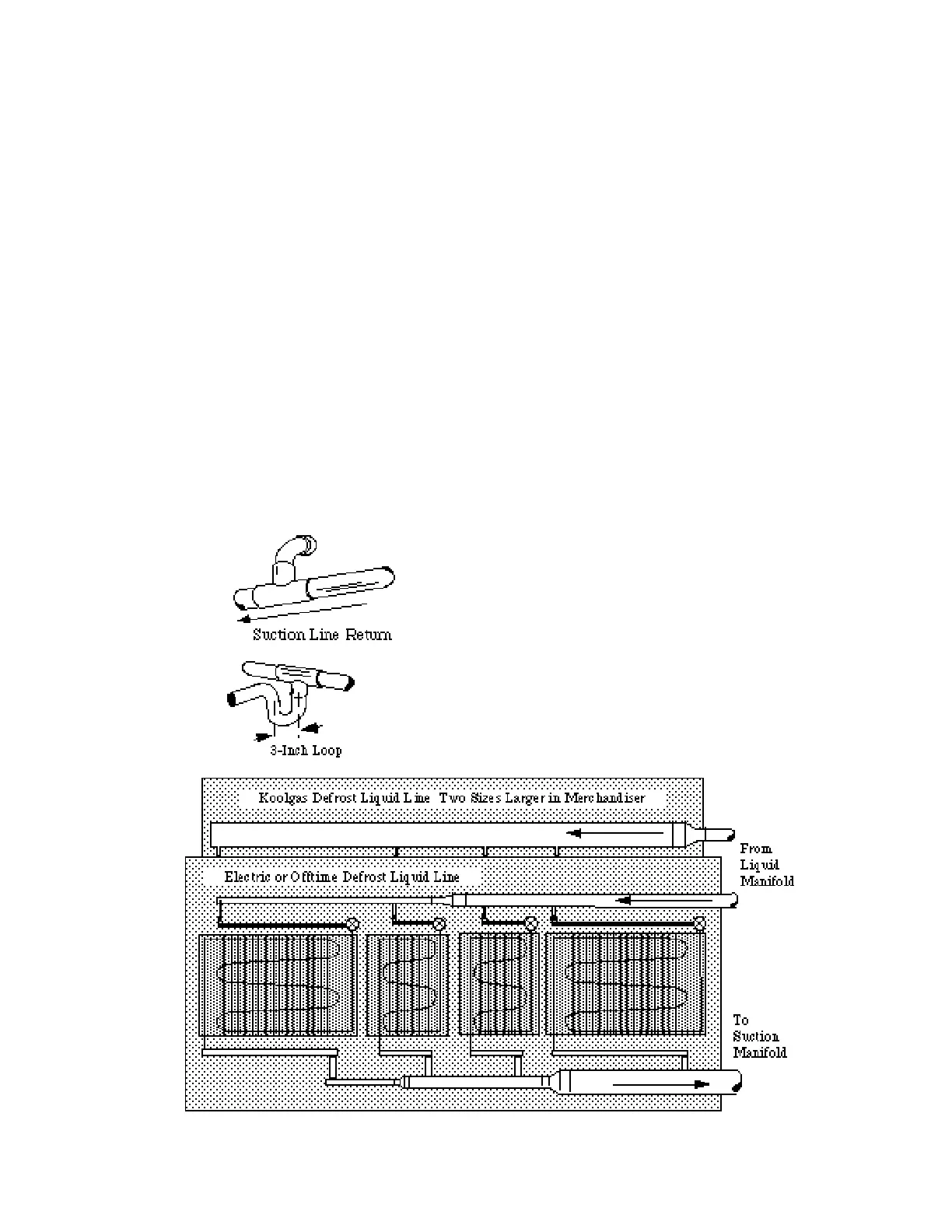 Suction Line Return

3-Inch Loop

Koolgas Defrost Liquid Line Two Sizes Larger in Merchandiser

From Liquid Manifold

Electric or Offtime Defrost Liquid Line

To Suction Manifold